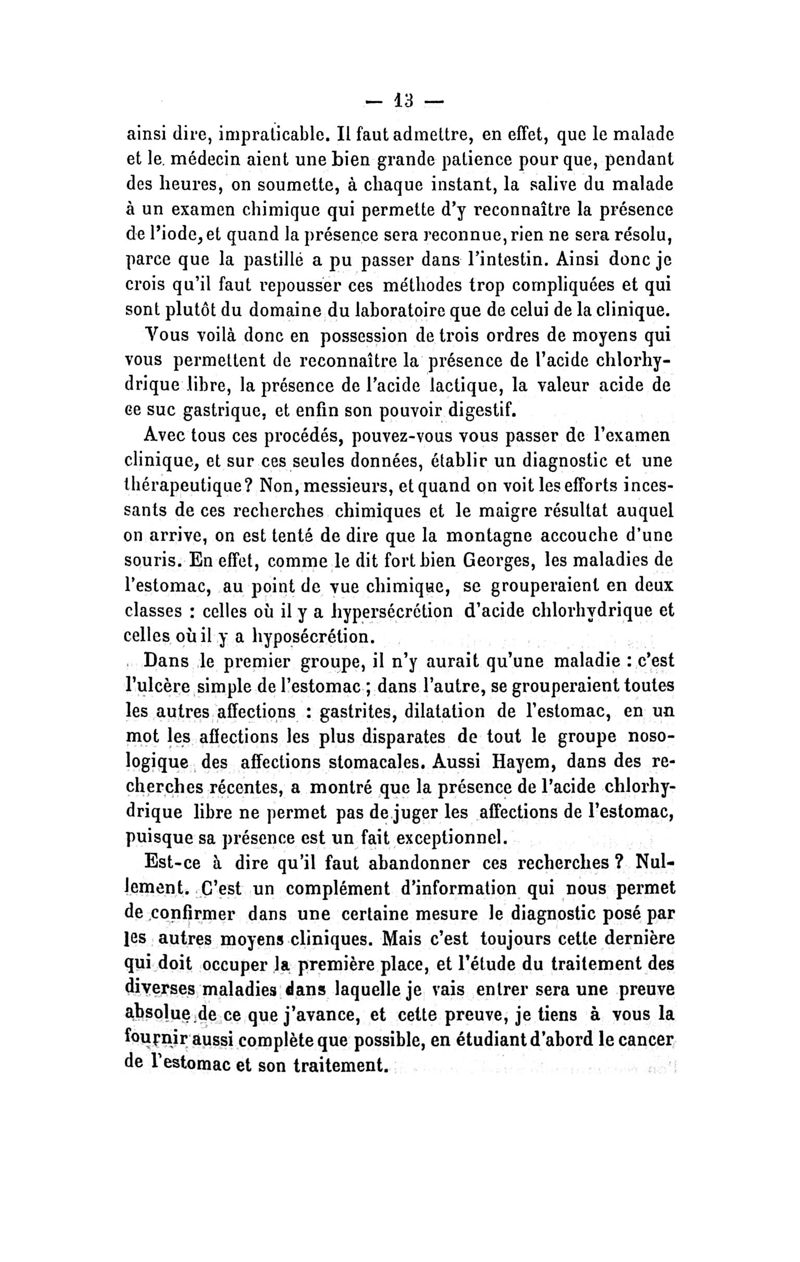 — 13 —

ainsi dire, impraticable. Il faut admettre, en effet, que le malade et le médecin aient une bien grande patience pour que, pendant des heures, on soumette, à chaque instant, la salive du malade à un examen chimique qui permette d'y reconnaître la présence de l'iode, et quand la présence sera reconnue, rien ne sera résolu, parce que la pastille a pu passer dans l'intestin. Ainsi donc je crois qu'il faut repousser ces méthodes trop compliquées et qui sont plutôt du domaine du laboratoire que de celui de la clinique.

Vous voilà donc en possession de trois ordres de moyens qui vous permettent de reconnaître la présence de l'acide chlorhydrique libre, la présence de l'acide lactique, la valeur acide de ce suc gastrique, et enfin son pouvoir digestif.

Avec tous ces procédés, pouvez-vous vous passer de l'examen clinique, et sur ces seules données, établir un diagnostic et une thérapeutique? Non, messieurs, et quand on voit les efforts incessants de ces recherches chimiques et le maigre résultat auquel on arrive, on est tenté de dire que la montagne accouche d'une souris. En effet, comme le dit fort bien Georges, les maladies de l'estomac, au point de vue chimique, se grouperaient en deux classes : celles où il y a hypersécrétion d'acide chlorhydrique et celles où il y a hyposécrétion.

Dans le premier groupe, il n'y aurait qu'une maladie : c'est l'ulcère simple de l'estomac ; dans l'autre, se grouperaient toutes les autres affections : gastrites, dilatation de l'estomac, en un mot les affections les plus disparates de tout le groupe nosologique des affections stomacales. Aussi Hayem, dans des recherches récentes, a montré que la présence de l'acide chlorhydrique libre ne permet pas de juger les affections de l'estomac, puisque sa présence est un fait exceptionnel.

Est-ce à dire qu'il faut abandonner ces recherches ? Nullement. C'est un complément d'information qui nous permet de confirmer dans une certaine mesure le diagnostic posé par les autres moyens cliniques. Mais c'est toujours cette dernière qui doit occuper la première place, et l'étude du traitement des diverses maladies dans laquelle je vais entrer sera une preuve absolue de ce que j'avance, et cette preuve, je tiens à vous la fournir aussi complète que possible, en étudiant d'abord le cancer de l'estomac et son traitement.